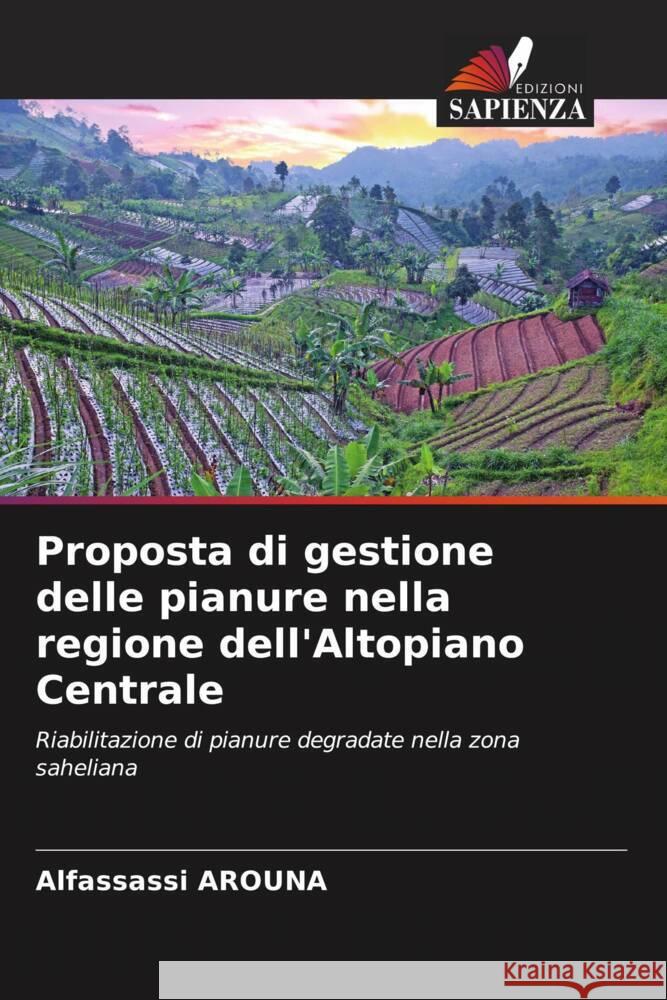 EDIZIONI
SAPIENZA

Proposta di gestione delle pianure nella regione dell'Altopiano Centrale

Riabilitazione di pianure degradate nella zona saheliana

Alfassassi AROUNA